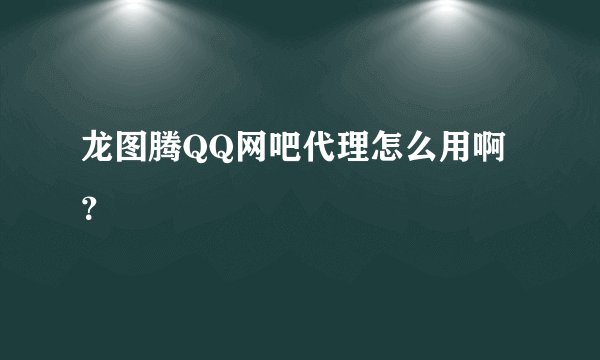 龙图腾QQ网吧代理怎么用啊?